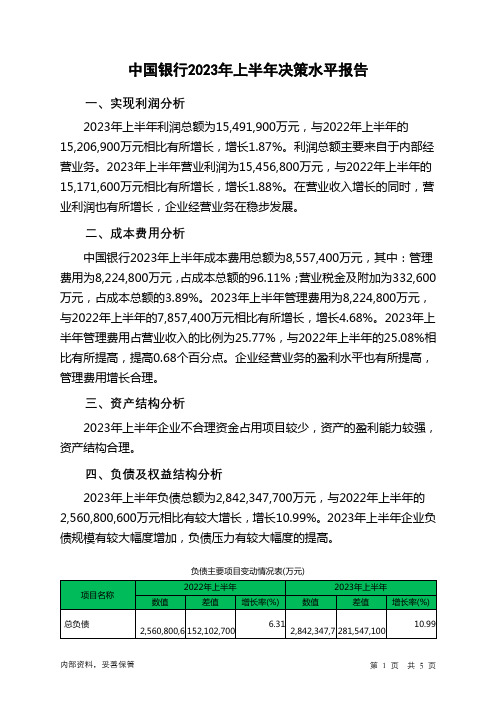 中国银行2023年上半年决策水平报告

一、实现利润分析

2023年上半年利润总额为15,491,900万元，与2022年上半年的15,206,900万元相比有所增长，增长1.87%。利润总额主要来自于内部经营业务。2023年上半年营业利润为15,456,800万元，与2022年上半年的15,171,600万元相比有所增长，增长1.88%。在营业收入增长的同时，营业利润也有所增长，企业经营业务在稳步发展。

二、成本费用分析

中国银行2023年上半年成本费用总额为8,557,400万元，其中：管理费用为8,224,800万元，占成本总额的96.11%；营业税金及附加为332,600万元，占成本总额的3.89%。2023年上半年管理费用为8,224,800万元，与2022年上半年的7,857,400万元相比有所增长，增长4.68%。2023年上半年管理费用占营业收入的比例为25.77%，与2022年上半年的25.08%相比有所提高，提高0.68个百分点。企业经营业务的盈利水平也有所提高，管理费用增长合理。

三、资产结构分析

2023年上半年企业不合理资金占用项目较少，资产的盈利能力较强，资产结构合理。

四、负债及权益结构分析

2023年上半年负债总额为2,842,347,700万元，与2022年上半年的2,560,800,600万元相比有较大增长，增长10.99%。2023年上半年企业负债规模有较大幅度增加，负债压力有较大幅度的提高。

负债主要项目变动情况表(万元)

| 项目名称 | 2022年上半年 | | | 2023年上半年 | | |
|---|---|---|---|---|---|---|
| | 数值 | 差值 | 增长率(%) | 数值 | 差值 | 增长率(%) |
| 总负债 | 2,560,800,6 | 152,102,700 | 6.31 | 2,842,347,7 | 281,547,100 | 10.99 |

内部资料，妥善保管

第 1 页 共 5 页